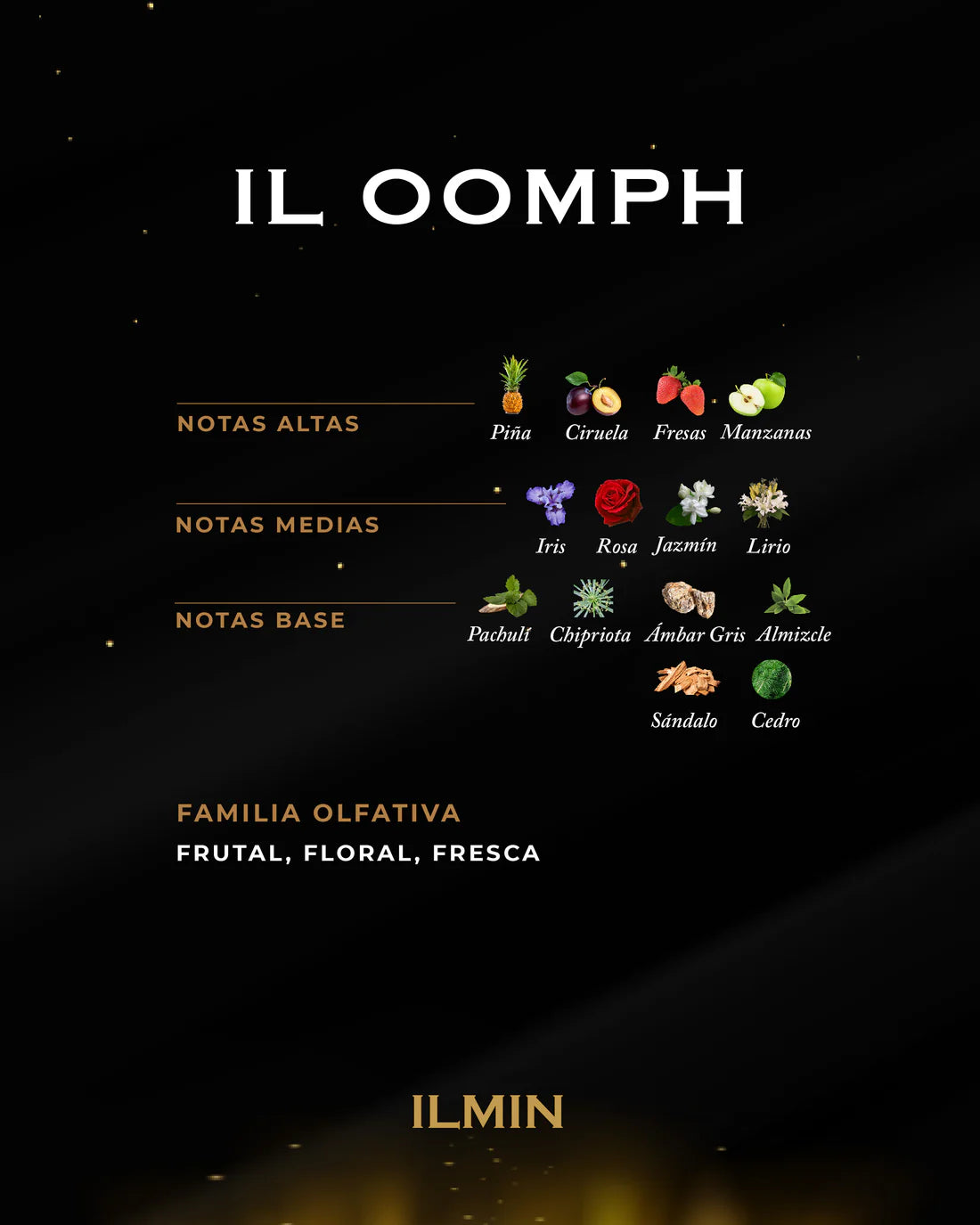 IL OOMPH

NOTAS ALTAS

Piña Ciruela Fresas Manzanas

NOTAS MEDIAS

Iris Rosa Jazmín Lirio

NOTAS BASE

Pachulí Chipriota Ámbar Gris Almizcle

Sándalo Cedro

FAMILIA OLFATIVA

FRUTAL, FLORAL, FRESCA

ILMIN